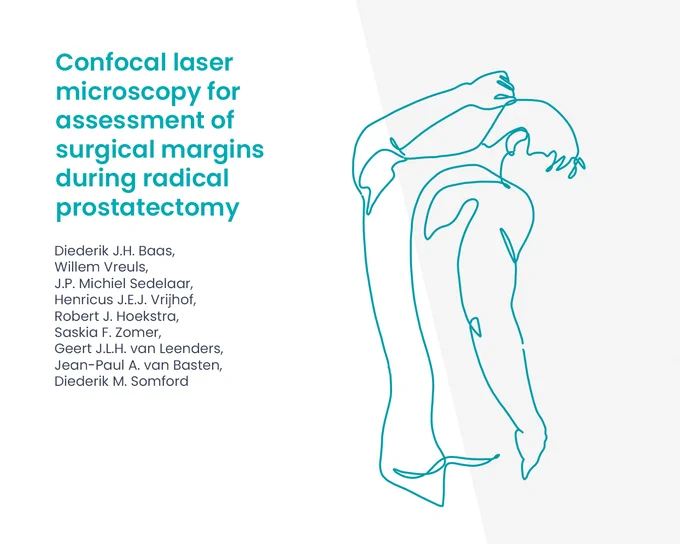 Confocal laser microscopy for assessment of surgical margins during radical prostatectomy

Diederik J.H. Baas,
Willem Vreuls,
J.P. Michiel Sedelaar,
Henricus J.E.J. Vrijhof,
Robert J. Hoekstra,
Saskia F. Zomer,
Geert J.L.H. van Leenders,
Jean-Paul A. van Basten,
Diederik M. Somford